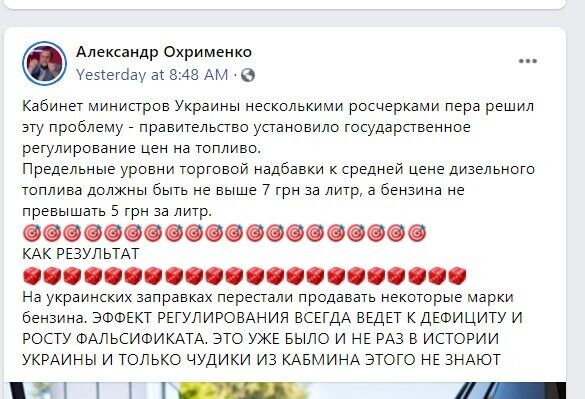 Александр Охрименко
Yesterday at 8:48 AM ·

Кабинет министров Украины несколькими росчерками пера решил эту проблему - правительство установило государственное регулирование цен на топливо.
Предельные уровни торговой надбавки к средней цене дизельного топлива должны быть не выше 7 грн за литр, а бензина не превышать 5 грн за литр.
🎯🎯🎯🎯🎯🎯🎯🎯🎯🎯🎯🎯🎯🎯🎯🎯🎯🎯🎯🎯
КАК РЕЗУЛЬТАТ
🎲🎲🎲🎲🎲🎲🎲🎲🎲🎲🎲🎲🎲🎲🎲🎲🎲🎲🎲🎲🎲🎲
На украинских заправках перестали продавать некоторые марки бензина. ЭФФЕКТ РЕГУЛИРОВАНИЯ ВСЕГДА ВЕДЕТ К ДЕФИЦИТУ И РОСТУ ФАЛЬСИФИКАТА. ЭТО УЖЕ БЫЛО И НЕ РАЗ В ИСТОРИИ УКРАИНЫ И ТОЛЬКО ЧУДИКИ ИЗ КАБМИНА ЭТОГО НЕ ЗНАЮТ